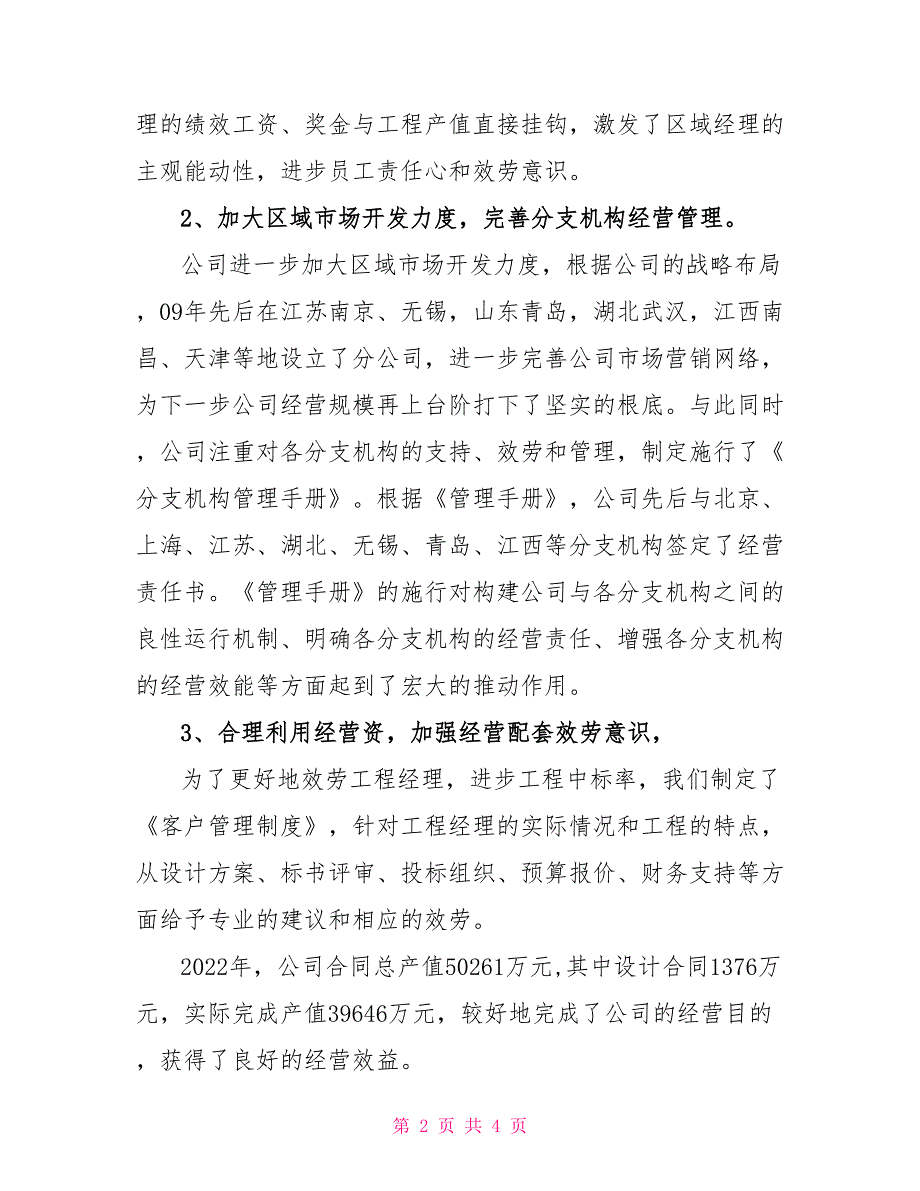 理的绩效工资、奖金与工程产值直接挂钩，激发了区域经理的主观能动性，进步员工责任心和效劳意识。

2、加大区域市场开发力度，完善分支机构经营管理。

公司进一步加大区域市场开发力度，根据公司的战略布局，09年先后在江苏南京、无锡，山东青岛，湖北武汉，江西南昌、天津等地设立了分公司，进一步完善公司市场营销网络，为下一步公司经营规模再上台阶打下了坚实的根底。与此同时，公司注重对各分支机构的支持、效劳和管理，制定施行了《分支机构管理手册》。根据《管理手册》，公司先后与北京、上海、江苏、湖北、无锡、青岛、江西等分支机构签定了经营责任书。《管理手册》的施行对构建公司与各分支机构之间的良性运行机制、明确各分支机构的经营责任、增强各分支机构的经营效能等方面起到了宏大的推动作用。

3、合理利用经营资，加强经营配套效劳意识，

为了更好地效劳工程经理，进步工程中标率，我们制定了《客户管理制度》，针对工程经理的实际情况和工程的特点，从设计方案、标书评审、投标组织、预算报价、财务支持等方面给予专业的建议和相应的效劳。

2022年，公司合同总产值50261万元,其中设计合同1376万元，实际完成产值39646万元，较好地完成了公司的经营目的，获得了良好的经营效益。

第 2 页 共 4 页